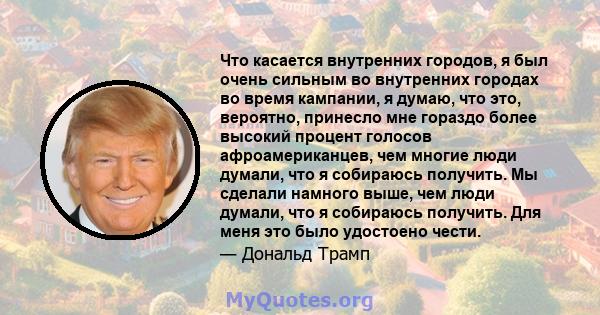 Что касается внутренних городов, я был очень сильным во внутренних городах во время кампании, я думаю, что это, вероятно, принесло мне гораздо более высокий процент голосов афроамериканцев, чем многие люди думали, что я собираюсь получить. Мы сделали намного выше, чем люди думали, что я собираюсь получить. Для меня это было удостоено чести.

— Дональд Трамп

MyQuotes.org